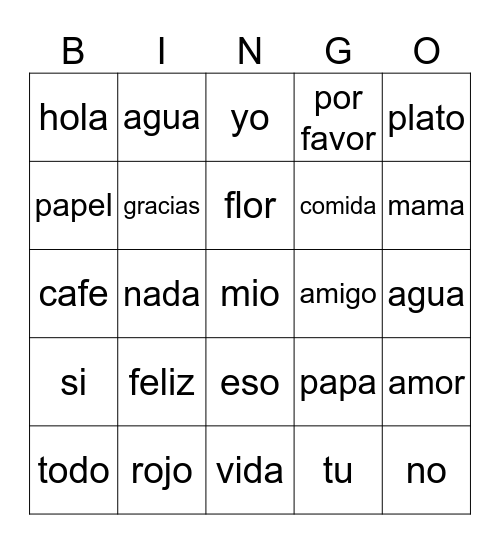 | B | I | N | G | O |
|---|---|---|---|---|
| hola | agua | yo | por favor | plato |
| papel | gracias | flor | comida | mama |
| cafe | nada | mio | amigo | agua |
| si | feliz | eso | papa | amor |
| todo | rojo | vida | tu | no |